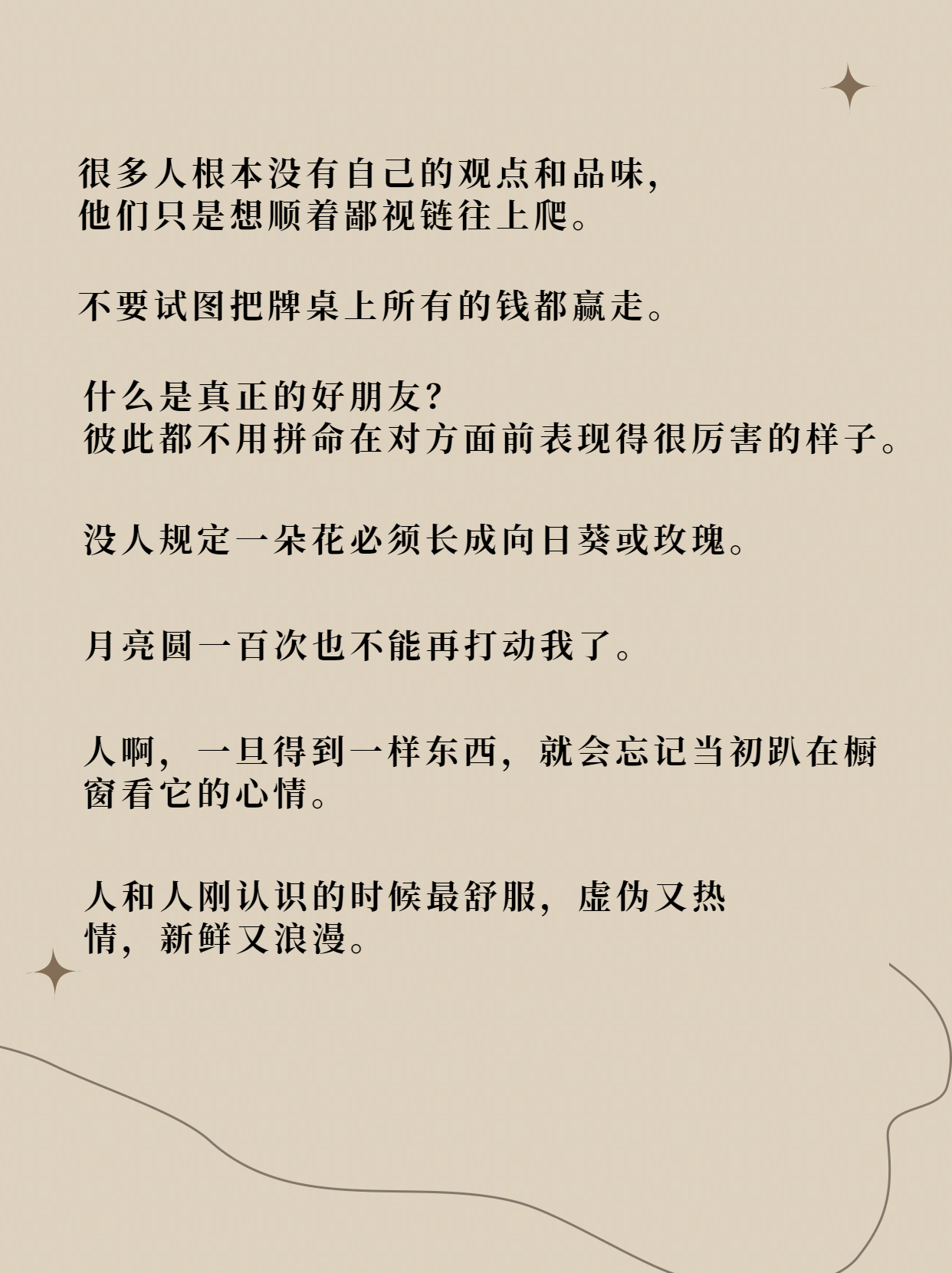 很多人根本没有自己的观点和品味，他们只是想顺着鄙视链往上爬。

不要试图把牌桌上所有的钱都赢走。

什么是真正的好朋友？
彼此都不用拼命在对方面前表现得很厉害的样子。

没人规定一朵花必须长成向日葵或玫瑰。

月亮圆一百次也不能再打动我了。

人啊，一旦得到一样东西，就会忘记当初趴在橱窗看它的心情。

人和人刚认识的时候最舒服，虚伪又热情，新鲜又浪漫。